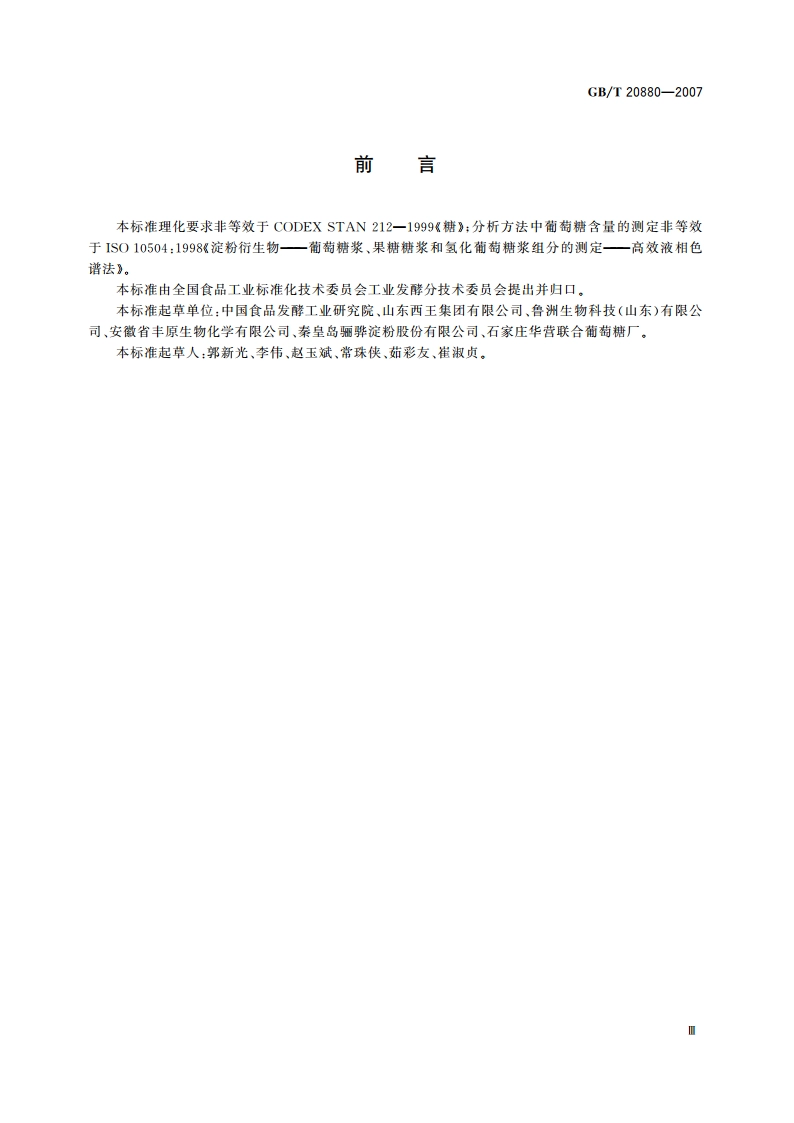 GB/T 20880—2007

前　言

本标准理化要求非等效于 CODEX STAN 212—1999《糖》;分析方法中葡萄糖含量的测定非等效于 ISO 10504:1998《淀粉衍生物——葡萄糖浆、果糖糖浆和氢化葡萄糖浆组分的测定——高效液相色谱法》。

本标准由全国食品工业标准化技术委员会工业发酵分技术委员会提出并归口。

本标准起草单位:中国食品发酵工业研究院、山东西王集团有限公司、鲁洲生物科技(山东)有限公司、安徽省丰原生物化学有限公司、秦皇岛骊骅淀粉股份有限公司、石家庄华营联合葡萄糖厂。

本标准起草人:郭新光、李伟、赵玉斌、常珠侠、茹彩友、崔淑贞。

Ⅲ